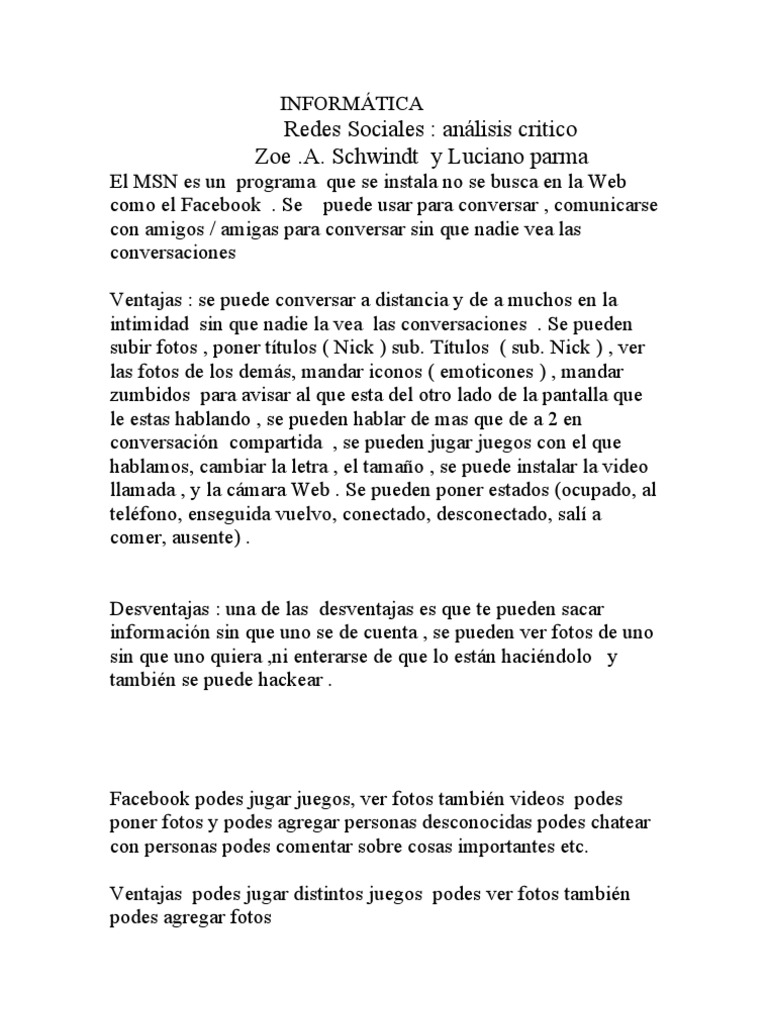 INFORMÁTICA

Redes Sociales : análisis critico

Zoe .A. Schwindt y Luciano parma

El MSN es un programa que se instala no se busca en la Web como el Facebook . Se puede usar para conversar , comunicarse con amigos / amigas para conversar sin que nadie vea las conversaciones

Ventajas : se puede conversar a distancia y de a muchos en la intimidad sin que nadie la vea las conversaciones . Se pueden subir fotos , poner títulos ( Nick ) sub. Títulos ( sub. Nick ) , ver las fotos de los demás, mandar iconos ( emoticones ) , mandar zumbidos para avisar al que esta del otro lado de la pantalla que le estas hablando , se pueden hablar de mas que de a 2 en conversación compartida , se pueden jugar juegos con el que hablamos, cambiar la letra , el tamaño , se puede instalar la video llamada , y la cámara Web . Se pueden poner estados (ocupado, al teléfono, enseguida vuelvo, conectado, desconectado, salí a comer, ausente) .

Desventajas : una de las desventajas es que te pueden sacar información sin que uno se de cuenta , se pueden ver fotos de uno sin que uno quiera ,ni enterarse de que lo están haciéndolo y también se puede hackear .

Facebook podes jugar juegos, ver fotos también videos podes poner fotos y podes agregar personas desconocidas podes chatear con personas podes comentar sobre cosas importantes etc.

Ventajas podes jugar distintos juegos podes ver fotos también podes agregar fotos